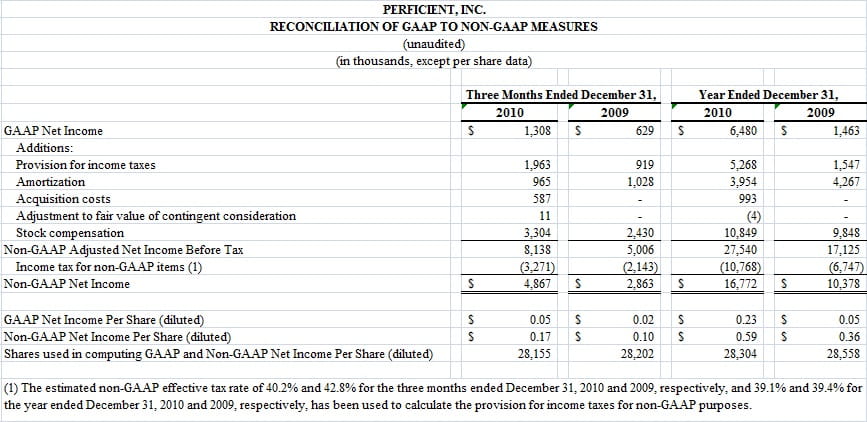 PERFICIENT, INC.
RECONCILIATION OF GAAP TO NON-GAAP MEASURES
(unaudited)
(in thousands, except per share data)

| | Three Months Ended December 31, 2010 | Three Months Ended December 31, 2009 | Year Ended December 31, 2010 | Year Ended December 31, 2009 |
|---|---|---|---|---|
| GAAP Net Income | \$ 1,308 | \$ 629 | \$ 6,480 | \$ 1,463 |
| Additions: | | | | |
| Provision for income taxes | 1,963 | 919 | 5,268 | 1,547 |
| Amortization | 965 | 1,028 | 3,954 | 4,267 |
| Acquisition costs | 587 | - | 993 | - |
| Adjustment to fair value of contingent consideration | 11 | - | (4) | - |
| Stock compensation | 3,304 | 2,430 | 10,849 | 9,848 |
| Non-GAAP Adjusted Net Income Before Tax | 8,138 | 5,006 | 27,540 | 17,125 |
| Income tax for non-GAAP items (1) | (3,271) | (2,143) | (10,768) | (6,747) |
| Non-GAAP Net Income | \$ 4,867 | \$ 2,863 | \$ 16,772 | \$ 10,378 |
| | | | | |
| GAAP Net Income Per Share (diluted) | \$ 0.05 | \$ 0.02 | \$ 0.23 | \$ 0.05 |
| Non-GAAP Net Income Per Share (diluted) | \$ 0.17 | \$ 0.10 | \$ 0.59 | \$ 0.36 |
| Shares used in computing GAAP and Non-GAAP Net Income Per Share (diluted) | 28,155 | 28,202 | 28,304 | 28,558 |

(1) The estimated non-GAAP effective tax rate of 40.2% and 42.8% for the three months ended December 31, 2010 and 2009, respectively, and 39.1% and 39.4% for the year ended December 31, 2010 and 2009, respectively, has been used to calculate the provision for income taxes for non-GAAP purposes.